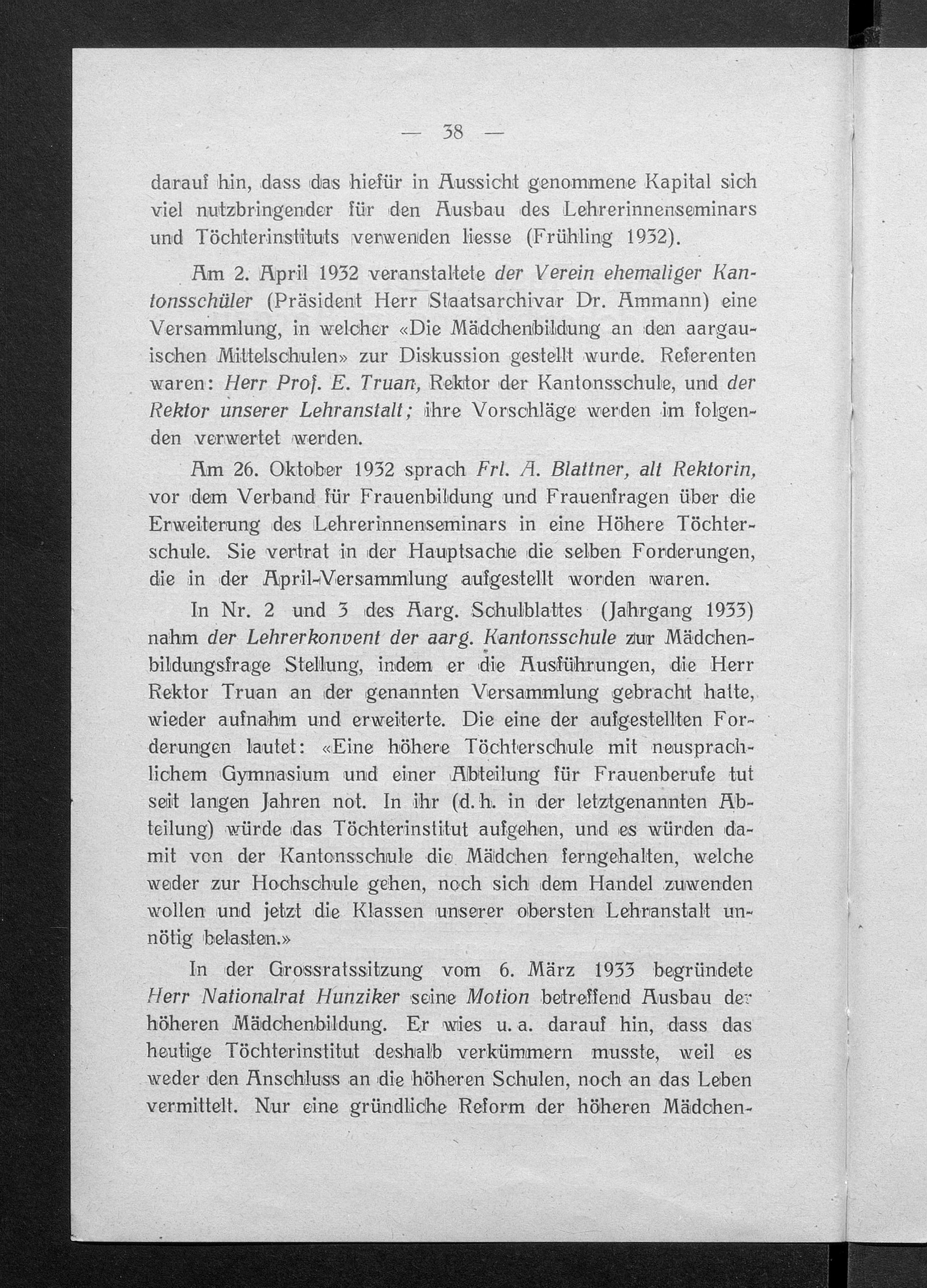 — 38 —

darauf hin, dass das hiefür in Aussicht genommene Kapital sich viel nutzbringender für den Ausbau des Lehrerinnenseminars und Töchterinstituts verwenden liesse (Frühling 1932).

Am 2. April 1932 veranstaltete der Verein ehemaliger Kantonsschüler (Präsident Herr Staatsarchivar Dr. Ammann) eine Versammlung, in welcher «Die Mädchenbildung an den aargauischen Mittelschulen» zur Diskussion gestellt wurde. Referenten waren: Herr Prof. E. Truan, Rektor der Kantonsschule, und der Rektor unserer Lehranstalt; ihre Vorschläge werden im folgenden verwertet werden.

Am 26. Oktober 1932 sprach Frl. A. Blattner, alt Rektorin, vor dem Verband für Frauenbildung und Frauenfragen über die Erweiterung des Lehrerinnenseminars in eine Höhere Töchterschule. Sie vertrat in der Hauptsache die selben Forderungen, die in der April-Versammlung aufgestellt worden waren.

In Nr. 2 und 3 des Aarg. Schulblattes (Jahrgang 1933) nahm der Lehrerkonvent der aarg. Kantonsschule zur Mädchenbildungsfrage Stellung, indem er die Ausführungen, die Herr Rektor Truan an der genannten Versammlung gebracht hatte, wieder aufnahm und erweiterte. Die eine der aufgestellten Forderungen lautet: «Eine höhere Töchterschule mit neusprachlichem Gymnasium und einer Abteilung für Frauenberufe tut seit langen Jahren not. In ihr (d. h. in der letztgenannten Abteilung) würde das Töchterinstitut aufgehen, und es würden damit von der Kantonsschule die Mädchen ferngehalten, welche weder zur Hochschule gehen, noch sich dem Handel zuwenden wollen und jetzt die Klassen unserer obersten Lehranstalt unnötig belasten.»

In der Grossratssitzung vom 6. März 1933 begründete Herr Nationalrat Hunziker seine Motion betreffend Ausbau der höheren Mädchenbildung. Er wies u. a. darauf hin, dass das heutige Töchterinstitut deshalb verkümmern musste, weil es weder den Anschluss an die höheren Schulen, noch an das Leben vermittelt. Nur eine gründliche Reform der höheren Mädchen-